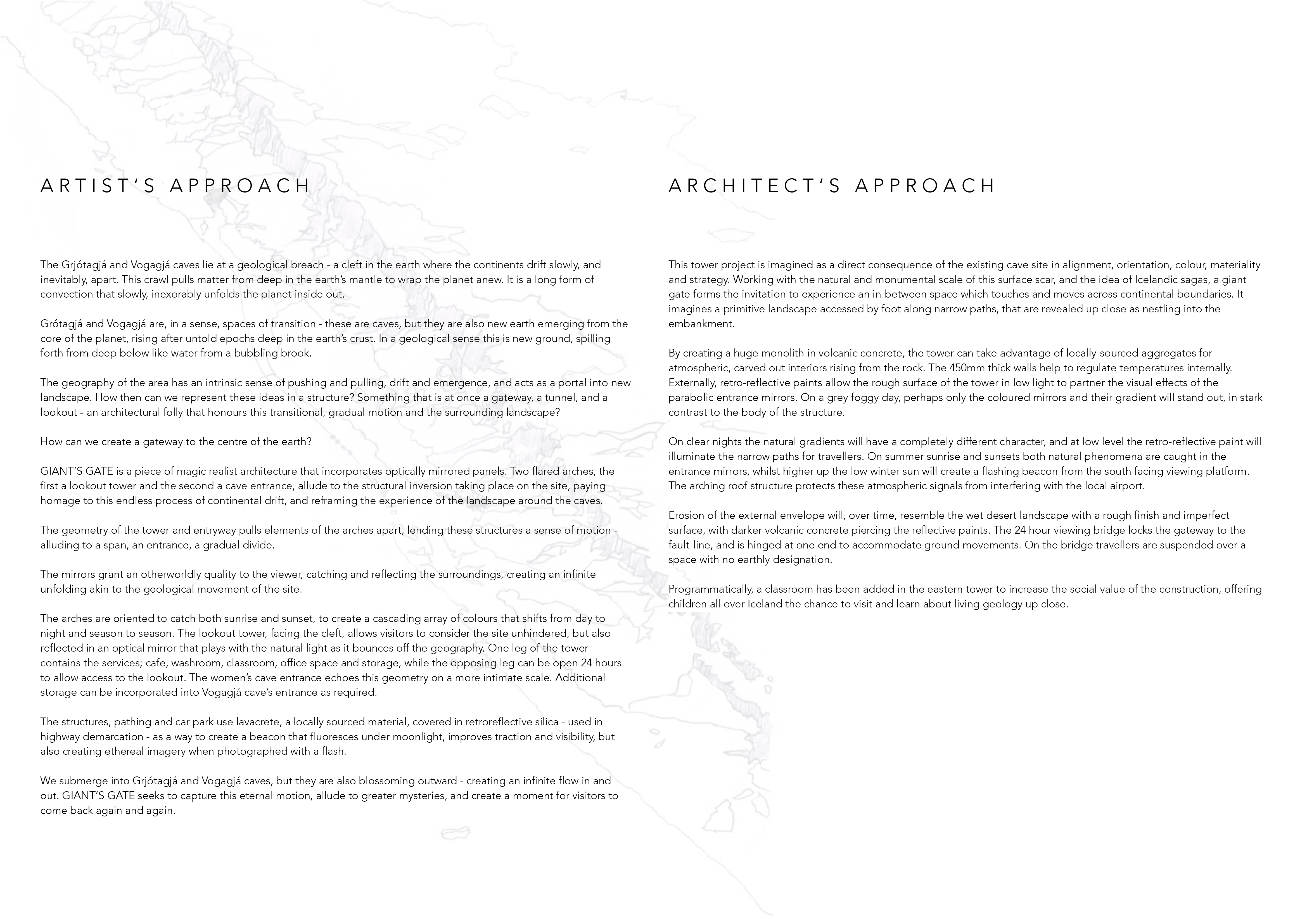 ARTIST'S APPROACH

The Grjótagjá and Vogagjá caves lie at a geological breach - a cleft in the earth where the continents drift slowly, and inevitably, apart. This crawl pulls matter from deep in the earth's mantle to wrap the planet anew. It is a long form of convection that slowly, inexorably unfolds the planet inside out.

Grótagjá and Vogagjá are, in a sense, spaces of transition - these are caves, but they are also new earth emerging from the core of the planet, rising after untold epochs deep in the earth's crust. In a geological sense this is new ground, spilling forth from deep below like water from a bubbling brook.

The geography of the area has an intrinsic sense of pushing and pulling, drift and emergence, and acts as a portal into new landscape. How then can we represent these ideas in a structure? Something that is at once a gateway, a tunnel, and a lookout - an architectural folly that honours this transitional, gradual motion and the surrounding landscape?

How can we create a gateway to the centre of the earth?

GIANT'S GATE is a piece of magic realist architecture that incorporates optically mirrored panels. Two flared arches, the first a lookout tower and the second a cave entrance, allude to the structural inversion taking place on the site, paying homage to this endless process of continental drift, and reframing the experience of the landscape around the caves.

The geometry of the tower and entryway pulls elements of the arches apart, lending these structures a sense of motion - alluding to a span, an entrance, a gradual divide.

The mirrors grant an otherworldly quality to the viewer, catching and reflecting the surroundings, creating an infinite unfolding akin to the geological movement of the site.

The arches are oriented to catch both sunrise and sunset, to create a cascading array of colours that shifts from day to night and season to season. The lookout tower, facing the cleft, allows visitors to consider the site unhindered, but also reflected in an optical mirror that plays with the natural light as it bounces off the geography. One leg of the tower contains the services; cafe, washroom, classroom, office space and storage, while the opposing leg can be open 24 hours to allow access to the lookout. The women's cave entrance echoes this geometry on a more intimate scale. Additional storage can be incorporated into Vogagjá cave's entrance as required.

The structures, pathing and car park use lavacrete, a locally sourced material, covered in retroreflective silica - used in highway demarcation - as a way to create a beacon that fluoresces under moonlight, improves traction and visibility, but also creating ethereal imagery when photographed with a flash.

We submerge into Grjótagjá and Vogagjá caves, but they are also blossoming outward - creating an infinite flow in and out. GIANT'S GATE seeks to capture this eternal motion, allude to greater mysteries, and create a moment for visitors to come back again and again.

ARCHITECT'S APPROACH

This tower project is imagined as a direct consequence of the existing cave site in alignment, orientation, colour, materiality and strategy. Working with the natural and monumental scale of this surface scar, and the idea of Icelandic sagas, a giant gate forms the invitation to experience an in-between space which touches and moves across continental boundaries. It imagines a primitive landscape accessed by foot along narrow paths, that are revealed up close as nestling into the embankment.

By creating a huge monolith in volcanic concrete, the tower can take advantage of locally-sourced aggregates for atmospheric, carved out interiors rising from the rock. The 450mm thick walls help to regulate temperatures internally. Externally, retro-reflective paints allow the rough surface of the tower in low light to partner the visual effects of the parabolic entrance mirrors. On a grey foggy day, perhaps only the coloured mirrors and their gradient will stand out, in stark contrast to the body of the structure.

On clear nights the natural gradients will have a completely different character, and at low level the retro-reflective paint will illuminate the narrow paths for travellers. On summer sunrise and sunsets both natural phenomena are caught in the entrance mirrors, whilst higher up the low winter sun will create a flashing beacon from the south facing viewing platform. The arching roof structure protects these atmospheric signals from interfering with the local airport.

Erosion of the external envelope will, over time, resemble the wet desert landscape with a rough finish and imperfect surface, with darker volcanic concrete piercing the reflective paints. The 24 hour viewing bridge locks the gateway to the fault-line, and is hinged at one end to accommodate ground movements. On the bridge travellers are suspended over a space with no earthly designation.

Programmatically, a classroom has been added in the eastern tower to increase the social value of the construction, offering children all over Iceland the chance to visit and learn about living geology up close.